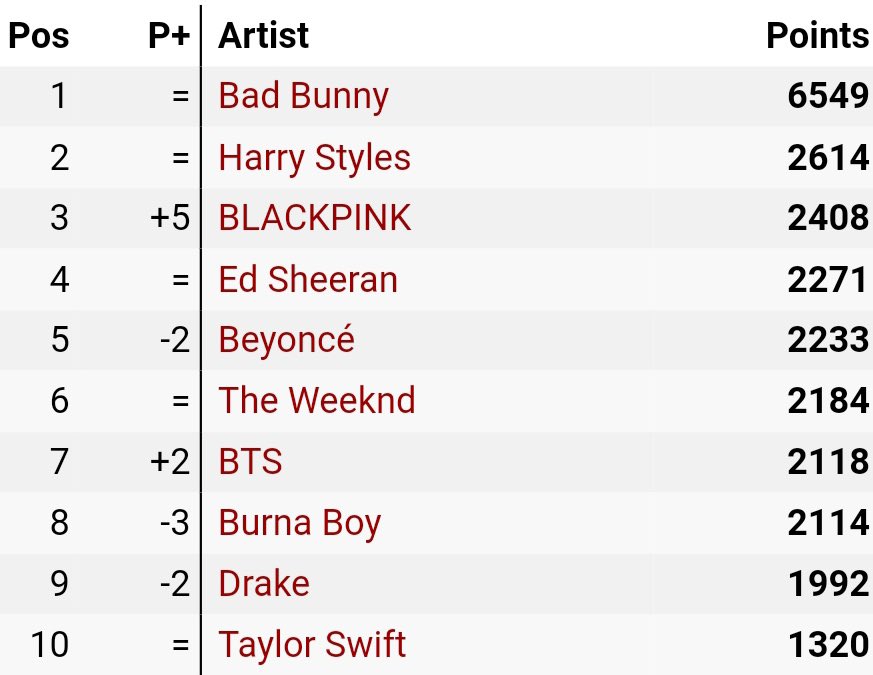 | Pos | P+ | Artist | Points |
|---|---|---|---|
| 1 | = | Bad Bunny | 6549 |
| 2 | = | Harry Styles | 2614 |
| 3 | +5 | BLACKPINK | 2408 |
| 4 | = | Ed Sheeran | 2271 |
| 5 | -2 | Beyoncé | 2233 |
| 6 | = | The Weeknd | 2184 |
| 7 | +2 | BTS | 2118 |
| 8 | -3 | Burna Boy | 2114 |
| 9 | -2 | Drake | 1992 |
| 10 | = | Taylor Swift | 1320 |